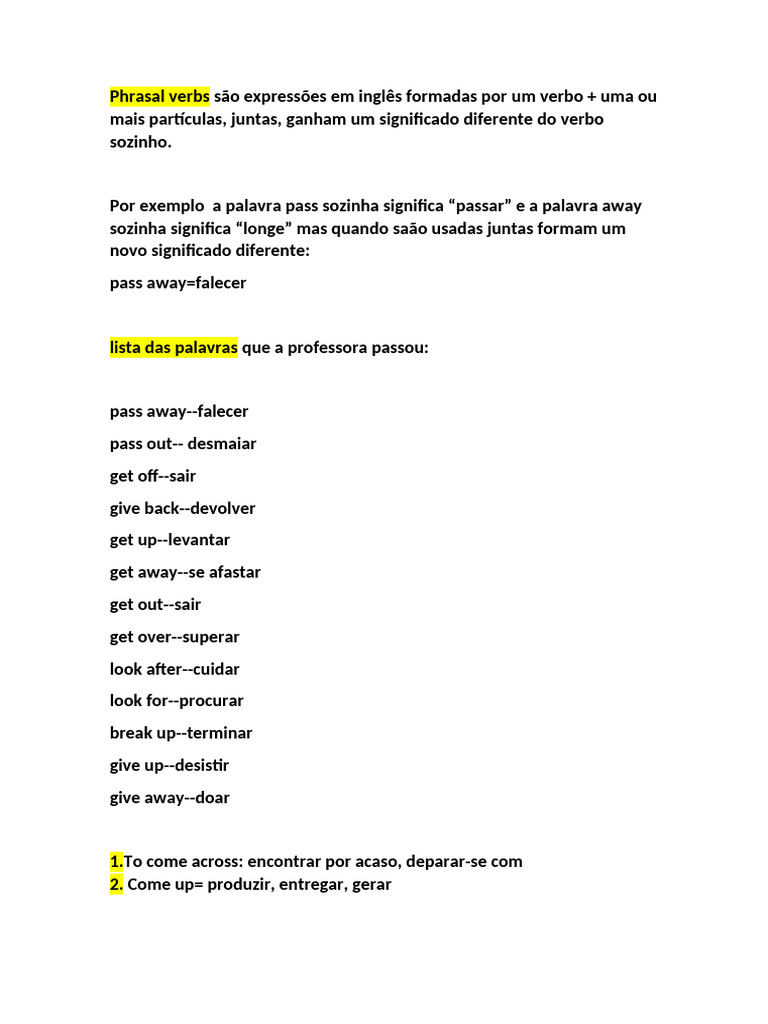 Phrasal verbs são expressões em inglês formadas por um verbo + uma ou mais partículas, juntas, ganham um significado diferente do verbo sozinho.

Por exemplo  a palavra pass sozinha significa “passar” e a palavra away sozinha significa “longe” mas quando saão usadas juntas formam um novo significado diferente:

pass away=falecer

lista das palavras que a professora passou:

pass away--falecer

pass out-- desmaiar

get off--sair

give back--devolver

get up--levantar

get away--se afastar

get out--sair

get over--superar

look after--cuidar

look for--procurar

break up--terminar

give up--desistir

give away--doar

1.To come across: encontrar por acaso, deparar-se com
2. Come up= produzir, entregar, gerar